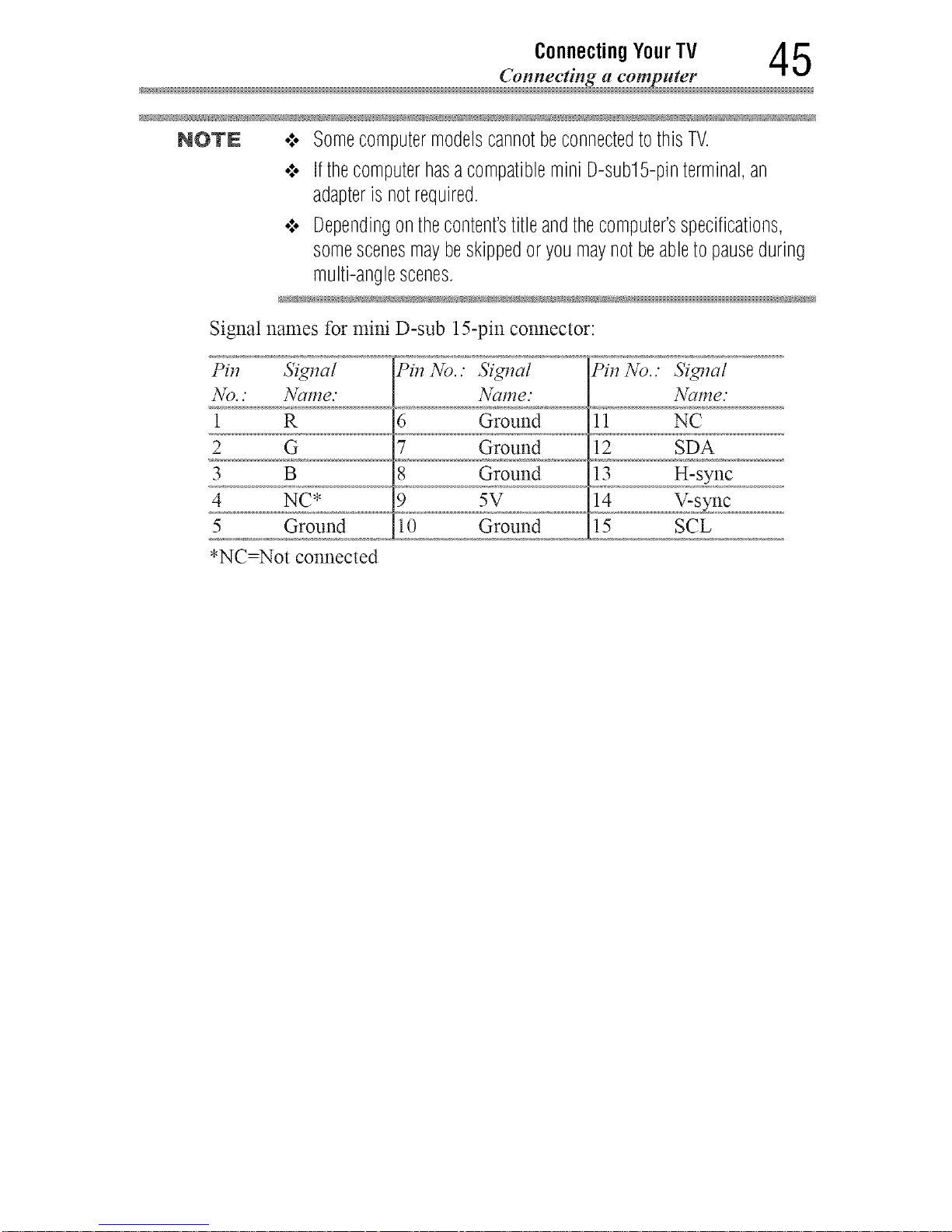 Connecting Your TV
Connecting a computer
45

NOTE

❖ Some computer models cannot be connected to this TV.

❖ If the computer has a compatible mini D-sub15-pin terminal, an adapter is not required.

❖ Depending on the content's title and the computer's specifications, some scenes may be skipped or you may not be able to pause during multi-angle scenes.

Signal names for mini D-sub 15-pin connector:

| Pin No.: | Signal Name: | Pin No.: | Signal Name: | Pin No.: | Signal Name: |
|---|---|---|---|---|---|
| 1 | R | 6 | Ground | 11 | NC |
| 2 | G | 7 | Ground | 12 | SDA |
| 3 | B | 8 | Ground | 13 | H-sync |
| 4 | NC* | 9 | 5V | 14 | V-sync |
| 5 | Ground | 10 | Ground | 15 | SCL |

*NC=Not connected